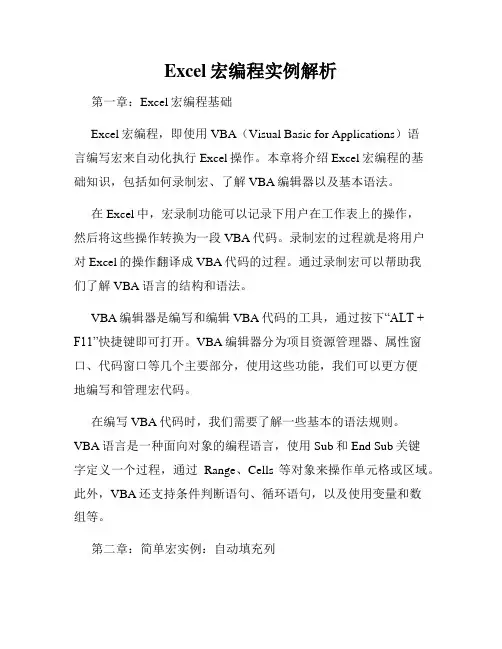 Excel 宏编程实例解析

第一章：Excel 宏编程基础

Excel 宏编程，即使用 VBA（Visual Basic for Applications）语言编写宏来自动化执行 Excel 操作。本章将介绍 Excel 宏编程的基础知识，包括如何录制宏、了解 VBA 编辑器以及基本语法。

在 Excel 中，宏录制功能可以记录下用户在工作表上的操作，然后将这些操作转换为一段 VBA 代码。录制宏的过程就是将用户对 Excel 的操作翻译成 VBA 代码的过程。通过录制宏可以帮助我们了解 VBA 语言的结构和语法。

VBA 编辑器是编写和编辑 VBA 代码的工具，通过按下“ALT + F11”快捷键即可打开。VBA 编辑器分为项目资源管理器、属性窗口、代码窗口等几个主要部分，使用这些功能，我们可以更方便地编写和管理宏代码。

在编写 VBA 代码时，我们需要了解一些基本的语法规则。VBA 语言是一种面向对象的编程语言，使用 Sub 和 End Sub 关键字定义一个过程，通过 Range、Cells 等对象来操作单元格或区域。此外，VBA 还支持条件判断语句、循环语句，以及使用变量和数组等。

第二章：简单宏实例：自动填充列